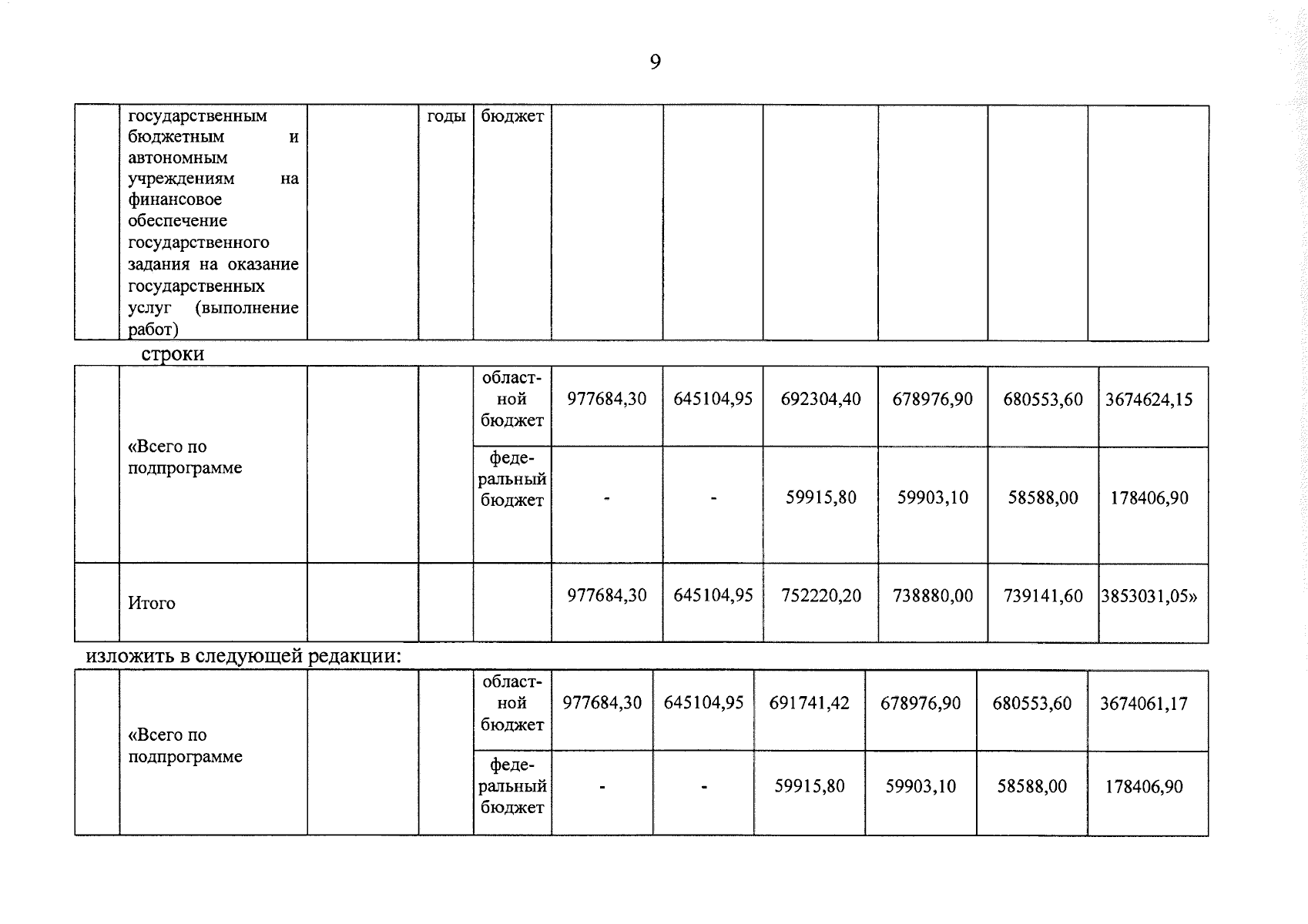 9

|  | государственным бюджетным и автономным учреждениям на финансовое обеспечение государственного задания на оказание государственных услуг (выполнение работ) |  | годы | бюджет |  |  |  |  |  |  |
|---|---|---|---|---|---|---|---|---|---|---|

строки

|  | «Всего по подпрограмме |  |  | областной бюджет | 977684,30 | 645104,95 | 692304,40 | 678976,90 | 680553,60 | 3674624,15 |
|---|---|---|---|---|---|---|---|---|---|---|
|  |  |  |  | федеральный бюджет | - | - | 59915,80 | 59903,10 | 58588,00 | 178406,90 |
|  | Итого |  |  |  | 977684,30 | 645104,95 | 752220,20 | 738880,00 | 739141,60 | 3853031,05» |

изложить в следующей редакции:

|  | «Всего по подпрограмме |  |  | областной бюджет | 977684,30 | 645104,95 | 691741,42 | 678976,90 | 680553,60 | 3674061,17 |
|---|---|---|---|---|---|---|---|---|---|---|
|  |  |  |  | федеральный бюджет | - | - | 59915,80 | 59903,10 | 58588,00 | 178406,90 |